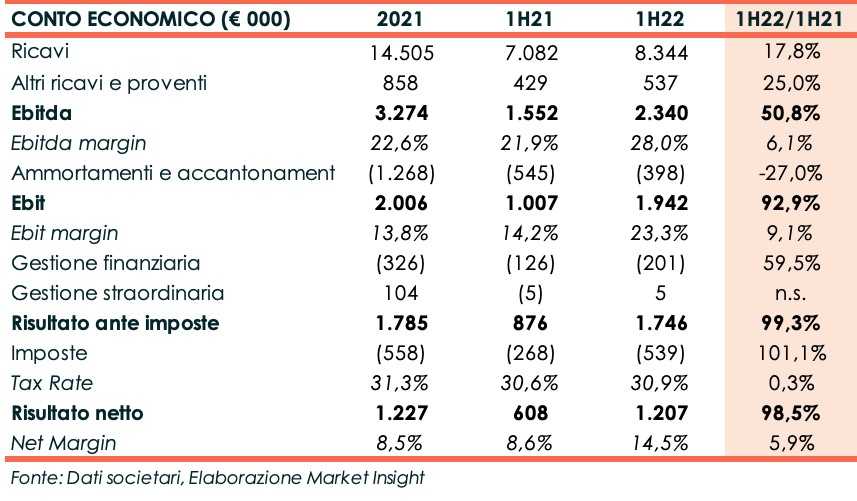 | CONTO ECONOMICO (€ 000) | 2021 | 1H21 | 1H22 | 1H22/1H21 |
|---|---|---|---|---|
| Ricavi | 14.505 | 7.082 | 8.344 | 17,8% |
| Altri ricavi e proventi | 858 | 429 | 537 | 25,0% |
| Ebitda | 3.274 | 1.552 | 2.340 | 50,8% |
| Ebitda margin | 22,6% | 21,9% | 28,0% | 6,1% |
| Ammortamenti e accantonament | (1.268) | (545) | (398) | -27,0% |
| Ebit | 2.006 | 1.007 | 1.942 | 92,9% |
| Ebit margin | 13,8% | 14,2% | 23,3% | 9,1% |
| Gestione finanziaria | (326) | (126) | (201) | 59,5% |
| Gestione straordinaria | 104 | (5) | 5 | n.s. |
| Risultato ante imposte | 1.785 | 876 | 1.746 | 99,3% |
| Imposte | (558) | (268) | (539) | 101,1% |
| Tax Rate | 31,3% | 30,6% | 30,9% | 0,3% |
| Risultato netto | 1.227 | 608 | 1.207 | 98,5% |
| Net Margin | 8,5% | 8,6% | 14,5% | 5,9% |

Fonte: Dati societari, Elaborazione Market Insight